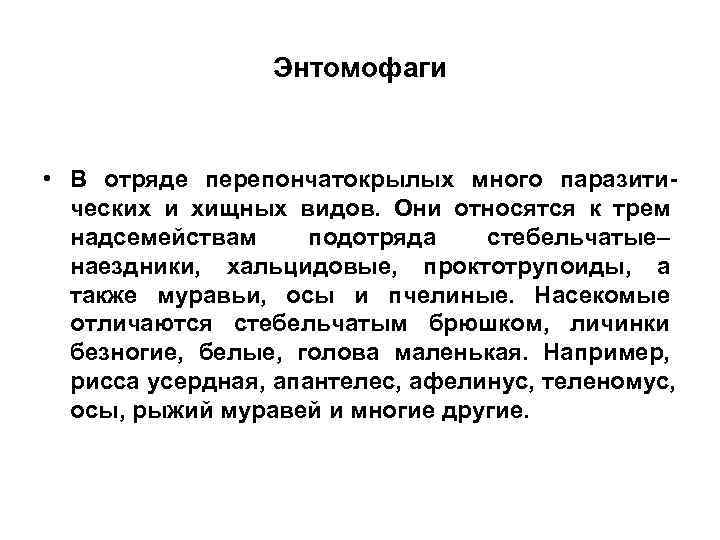 Энтомофаги

• В отряде перепончатокрылых много паразитических и хищных видов. Они относятся к трем надсемействам подотряда стебельчатые– наездники, хальцидовые, проктотрупоиды, а также муравьи, осы и пчелиные. Насекомые отличаются стебельчатым брюшком, личинки безногие, белые, голова маленькая. Например, рисса усердная, апантелес, афелинус, теленомус, осы, рыжий муравей и многие другие.